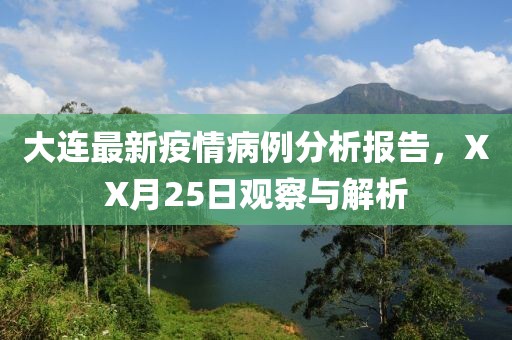 大连最新疫情病例分析报告，XX月25日观察与解析